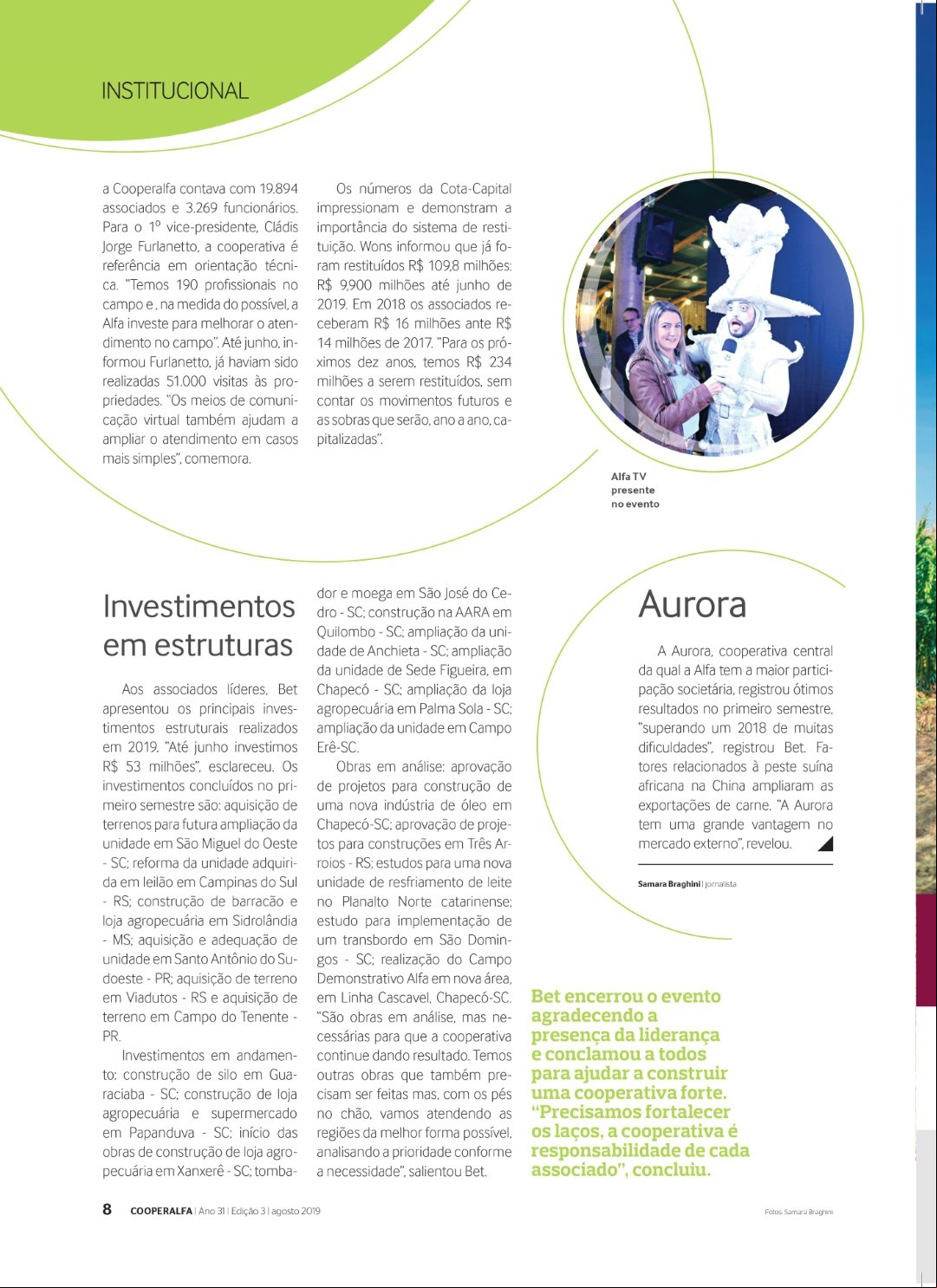 INSTITUCIONAL

a Cooperalfa contava com 19.894 associados e 3.269 funcionários. Para o 1º vice-presidente, Cládis Jorge Furlanetto, a cooperativa é referência em orientação técnica. "Temos 190 profissionais no campo e , na medida do possível, a Alfa investe para melhorar o atendimento no campo". Até junho, informou Furlanetto, já haviam sido realizadas 51.000 visitas às propriedades. "Os meios de comunicação virtual também ajudam a ampliar o atendimento em casos mais simples", comemora.

Os números da Cota-Capital impressionam e demonstram a importância do sistema de restituição. Wons informou que já foram restituídos R$ 109,8 milhões: R$ 9,900 milhões até junho de 2019. Em 2018 os associados receberam R$ 16 milhões ante R$ 14 milhões de 2017. "Para os próximos dez anos, temos R$ 234 milhões a serem restituídos, sem contar os movimentos futuros e as sobras que serão, ano a ano, capitalizadas".

Alfa TV presente no evento

Investimentos em estruturas

Aos associados líderes, Bet apresentou os principais investimentos estruturais realizados em 2019. "Até junho investimos R$ 53 milhões", esclareceu. Os investimentos concluídos no primeiro semestre são: aquisição de terrenos para futura ampliação da unidade em São Miguel do Oeste - SC; reforma da unidade adquirida em leilão em Campinas do Sul - RS; construção de barracão e loja agropecuária em Sidrolândia - MS; aquisição e adequação de unidade em Santo Antônio do Sudoeste - PR; aquisição de terreno em Viadutos - RS e aquisição de terreno em Campo do Tenente - PR.

Investimentos em andamento: construção de silo em Guaraciaba - SC; construção de loja agropecuária e supermercado em Papanduva - SC; início das obras de construção de loja agropecuária em Xanxerê - SC; tombador e moega em São José do Cedro - SC; construção na AARA em Quilombo - SC; ampliação da unidade de Anchieta - SC; ampliação da unidade de Sede Figueira, em Chapecó - SC; ampliação da loja agropecuária em Palma Sola - SC; ampliação da unidade em Campo Erê-SC.

Obras em análise: aprovação de projetos para construção de uma nova indústria de óleo em Chapecó-SC; aprovação de projetos para construções em Três Arroios - RS; estudos para uma nova unidade de resfriamento de leite no Planalto Norte catarinense; estudo para implementação de um transbordo em São Domingos - SC; realização do Campo Demonstrativo Alfa em nova área, em Linha Cascavel, Chapecó-SC. "São obras em análise, mas necessárias para que a cooperativa continue dando resultado. Temos outras obras que também precisam ser feitas mas, com os pés no chão, vamos atendendo as regiões da melhor forma possível, analisando a prioridade conforme a necessidade", salientou Bet.

Aurora

A Aurora, cooperativa central da qual a Alfa tem a maior participação societária, registrou ótimos resultados no primeiro semestre, "superando um 2018 de muitas dificuldades", registrou Bet. Fatores relacionados à peste suína africana na China ampliaram as exportações de carne. "A Aurora tem uma grande vantagem no mercado externo", revelou.

Samara Braghini | jornalista

Bet encerrou o evento agradecendo a presença da liderança e conclamou a todos para ajudar a construir uma cooperativa forte. "Precisamos fortalecer os laços, a cooperativa é responsabilidade de cada associado", concluiu.

8 COOPERALFA | Ano 31 | Edição 3 | agosto 2019

Fotos: Samara Braghini